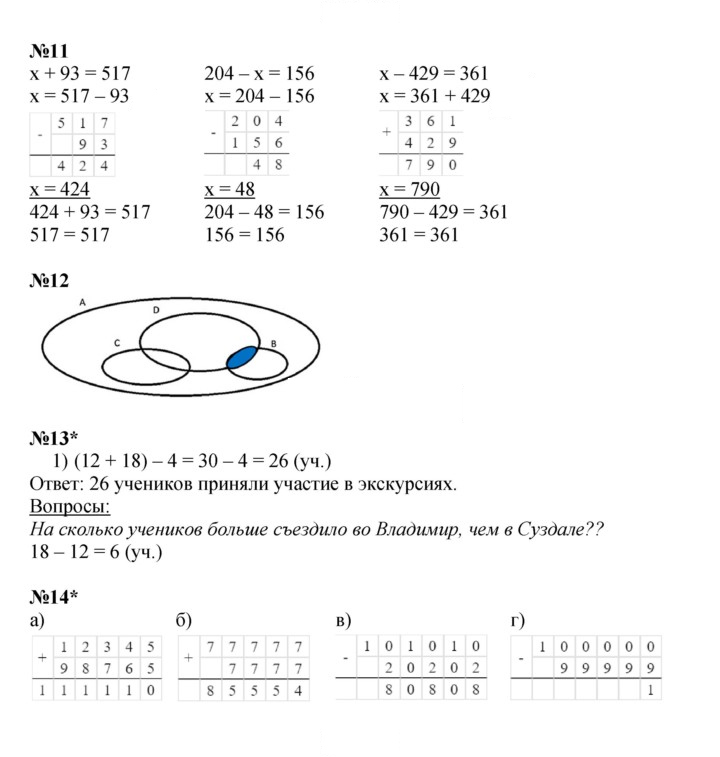 №11

x + 93 = 517
x = 517 – 93

| - | 5 | 1 | 7 |
|---|---|---|---|
|  |  | 9 | 3 |
|  | 4 | 2 | 4 |

x = 424
424 + 93 = 517
517 = 517

204 – x = 156
x = 204 – 156

| - | 2 | 0 | 4 |
|---|---|---|---|
|  | 1 | 5 | 6 |
|  |  | 4 | 8 |

x = 48
204 – 48 = 156
156 = 156

x – 429 = 361
x = 361 + 429

| + | 3 | 6 | 1 |
|---|---|---|---|
|  | 4 | 2 | 9 |
|  | 7 | 9 | 0 |

x = 790
790 – 429 = 361
361 = 361

№12

A
D
C
B

№13*

1) (12 + 18) – 4 = 30 – 4 = 26 (уч.)

Ответ: 26 учеников приняли участие в экскурсиях.

Вопросы:

На сколько учеников больше съездило во Владимир, чем в Суздале??

18 – 12 = 6 (уч.)

№14*

а)

| + | 1 | 2 | 3 | 4 | 5 |
|---|---|---|---|---|---|
|  | 9 | 8 | 7 | 6 | 5 |
| 1 | 1 | 1 | 1 | 1 | 0 |

б)

| + | 7 | 7 | 7 | 7 | 7 |
|---|---|---|---|---|---|
|  |  | 7 | 7 | 7 | 7 |
|  | 8 | 5 | 5 | 5 | 4 |

в)

| - | 1 | 0 | 1 | 0 | 1 | 0 |
|---|---|---|---|---|---|---|
|  |  | 2 | 0 | 2 | 0 | 2 |
|  |  | 8 | 0 | 8 | 0 | 8 |

г)

| - | 1 | 0 | 0 | 0 | 0 | 0 |
|---|---|---|---|---|---|---|
|  |  | 9 | 9 | 9 | 9 | 9 |
|  |  |  |  |  |  | 1 |